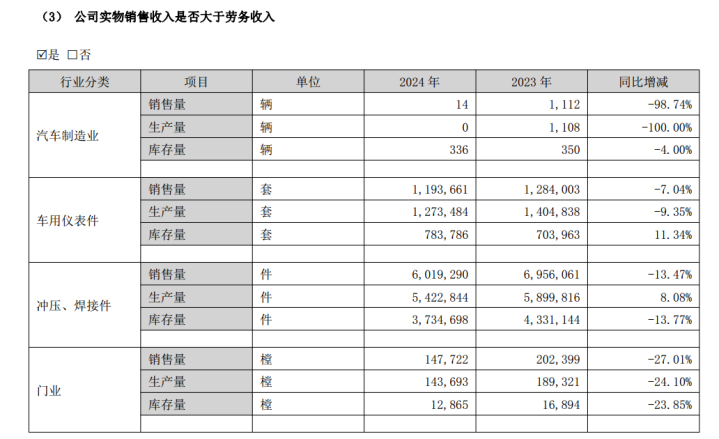 （3） 公司实物销售收入是否大于劳务收入

☑是 □否

| 行业分类 | 项目 | 单位 | 2024 年 | 2023 年 | 同比增减 |
|---|---|---|---|---|---|
| 汽车制造业 | 销售量 | 辆 | 14 | 1,112 | -98.74% |
| | 生产量 | 辆 | 0 | 1,108 | -100.00% |
| | 库存量 | 辆 | 336 | 350 | -4.00% |
| | | | | | |
| 车用仪表件 | 销售量 | 套 | 1,193,661 | 1,284,003 | -7.04% |
| | 生产量 | 套 | 1,273,484 | 1,404,838 | -9.35% |
| | 库存量 | 套 | 783,786 | 703,963 | 11.34% |
| | | | | | |
| 冲压、焊接件 | 销售量 | 件 | 6,019,290 | 6,956,061 | -13.47% |
| | 生产量 | 件 | 5,422,844 | 5,899,816 | 8.08% |
| | 库存量 | 件 | 3,734,698 | 4,331,144 | -13.77% |
| | | | | | |
| 门业 | 销售量 | 樘 | 147,722 | 202,399 | -27.01% |
| | 生产量 | 樘 | 143,693 | 189,321 | -24.10% |
| | 库存量 | 樘 | 12,865 | 16,894 | -23.85% |
| | | | | | |